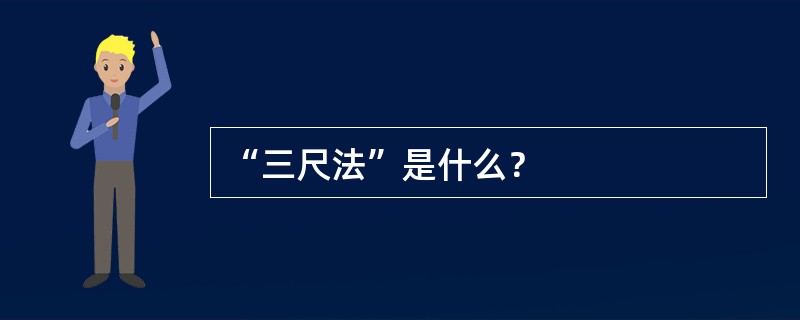 “三尺法”是什么？